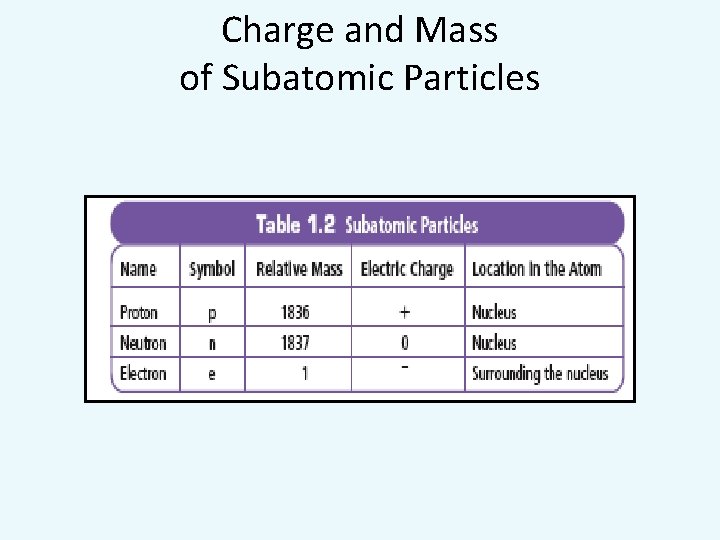 Charge and Mass
of Subatomic Particles

Table 1.2 Subatomic Particles

| Name | Symbol | Relative Mass | Electric Charge | Location in the Atom |
|---|---|---|---|---|
| Proton | p | 1836 | + | Nucleus |
| Neutron | n | 1837 | 0 | Nucleus |
| Electron | e | 1 | - | Surrounding the nucleus |